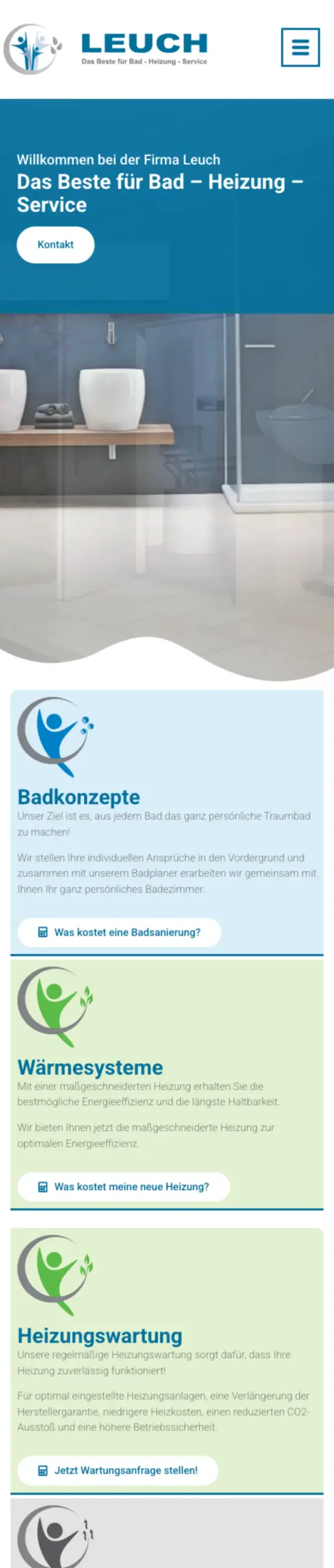 LEUCH
Das Beste für Bad - Heizung - Service

Willkommen bei der Firma Leuch
Das Beste für Bad – Heizung – Service

Kontakt

Badkonzepte
Unser Ziel ist es, aus jedem Bad das ganz persönliche Traumbad zu machen!

Wir stellen Ihre individuellen Ansprüche in den Vordergrund und zusammen mit unserem Badplaner erarbeiten wir gemeinsam mit Ihnen Ihr ganz persönliches Badezimmer.

Was kostet eine Badsanierung?

Wärmesysteme
Mit einer maßgeschneiderten Heizung erhalten Sie die bestmögliche Energieeffizienz und die längste Haltbarkeit.

Wir bieten Ihnen jetzt die maßgeschneiderte Heizung zur optimalen Energieeffizienz.

Was kostet meine neue Heizung?

Heizungswartung
Unsere regelmäßige Heizungswartung sorgt dafür, dass Ihre Heizung zuverlässig funktioniert!

Für optimal eingestellte Heizungsanlagen, eine Verlängerung der Herstellergarantie, niedrigere Heizkosten, einen reduzierten CO2-Ausstoß und eine höhere Betriebssicherheit.

Jetzt Wartungsanfrage stellen!